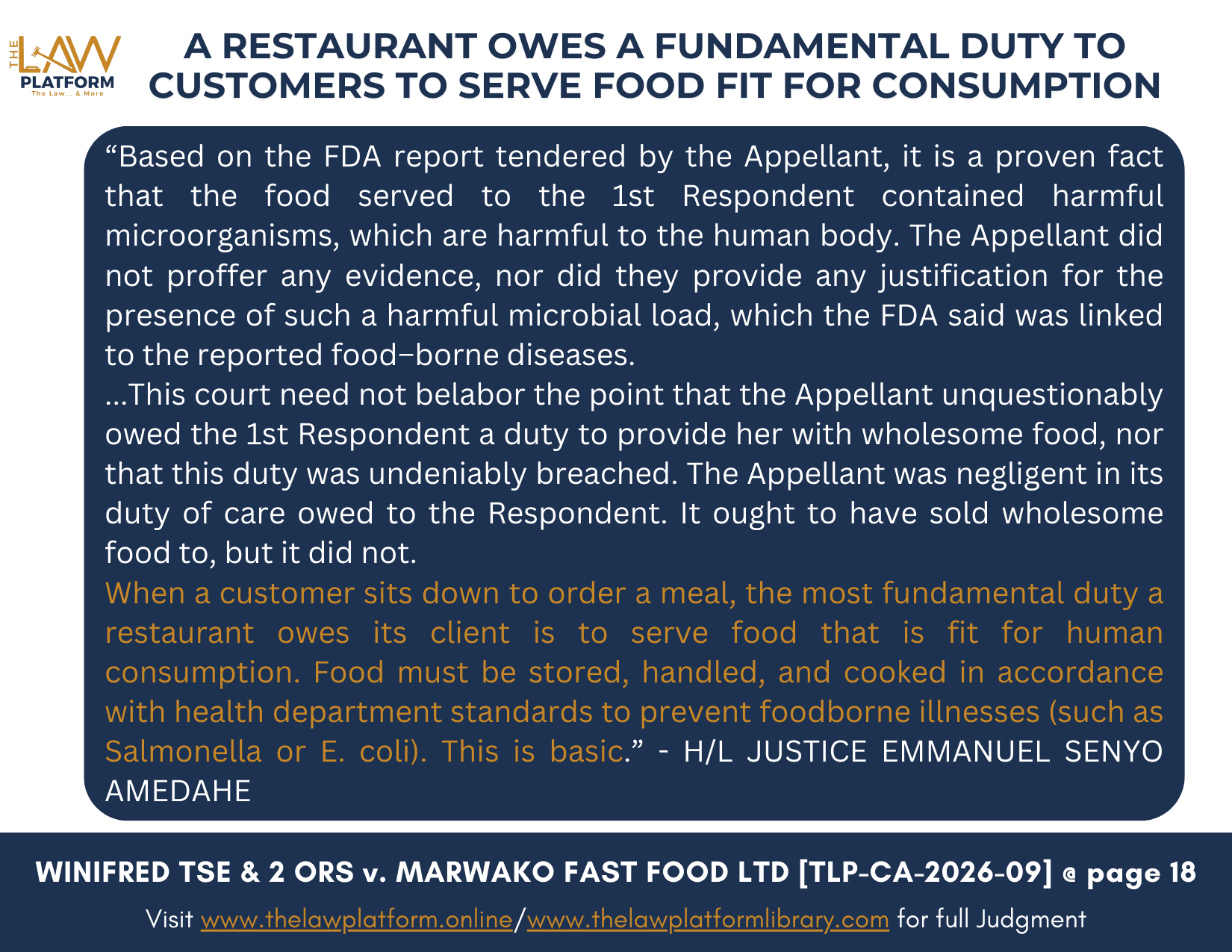 THE LAW PLATFORM
The Law... & More

A RESTAURANT OWES A FUNDAMENTAL DUTY TO CUSTOMERS TO SERVE FOOD FIT FOR CONSUMPTION

“Based on the FDA report tendered by the Appellant, it is a proven fact that the food served to the 1st Respondent contained harmful microorganisms, which are harmful to the human body. The Appellant did not proffer any evidence, nor did they provide any justification for the presence of such a harmful microbial load, which the FDA said was linked to the reported food–borne diseases.

...This court need not belabor the point that the Appellant unquestionably owed the 1st Respondent a duty to provide her with wholesome food, nor that this duty was undeniably breached. The Appellant was negligent in its duty of care owed to the Respondent. It ought to have sold wholesome food to, but it did not.

When a customer sits down to order a meal, the most fundamental duty a restaurant owes its client is to serve food that is fit for human consumption. Food must be stored, handled, and cooked in accordance with health department standards to prevent foodborne illnesses (such as Salmonella or E. coli). This is basic.” - H/L JUSTICE EMMANUEL SENYO AMEDAHE

WINIFRED TSE & 2 ORS v. MARWAKO FAST FOOD LTD [TLP-CA-2026-09] @ page 18

Visit www.thelawplatform.online/www.thelawplatformlibrary.com for full Judgment